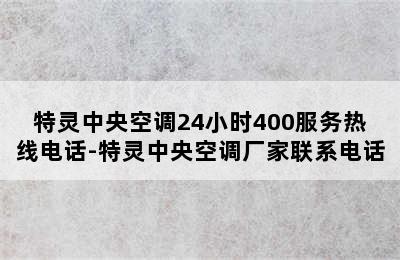 特灵中央空调24小时400服务热线电话-特灵中央空调厂家联系电话